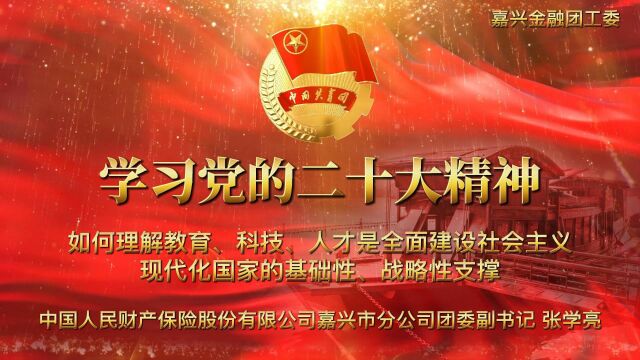 嘉兴金融团工委

中国共青团

学习党的二十大精神

如何理解教育、科技、人才是全面建设社会主义现代化国家的基础性、战略性支撑

中国人民财产保险股份有限公司嘉兴市分公司团委副书记 张学亮